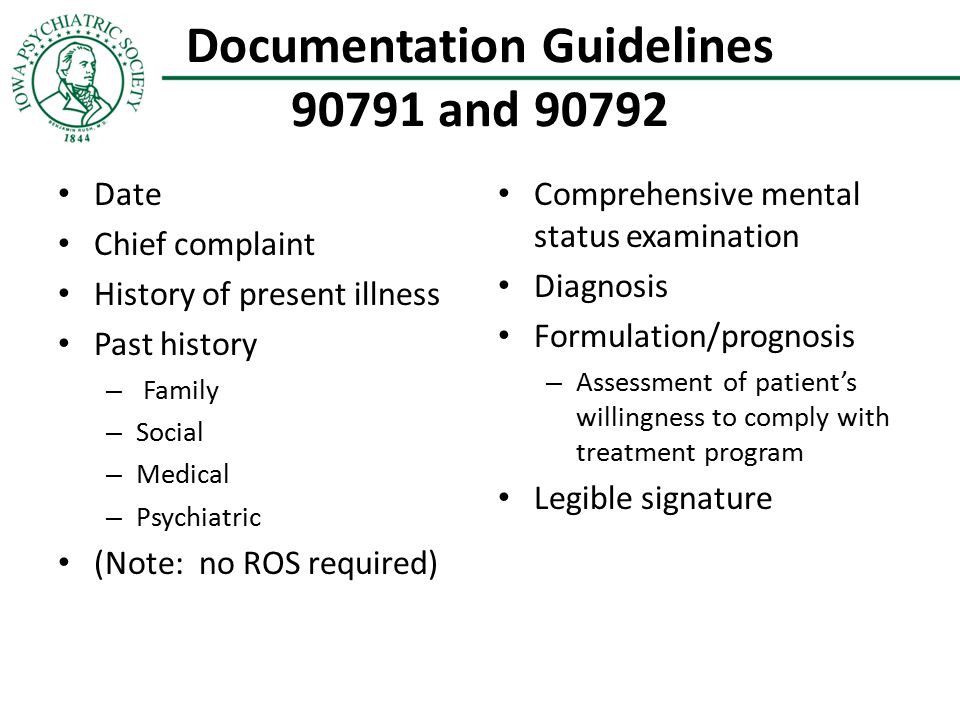 IOWA PSYCHIATRIC SOCIETY
BENJAMIN RUSH, M.D.
1844

Documentation Guidelines
90791 and 90792

• Date
• Chief complaint
• History of present illness
• Past history
– Family
– Social
– Medical
– Psychiatric
• (Note: no ROS required)

• Comprehensive mental status examination
• Diagnosis
• Formulation/prognosis
– Assessment of patient's willingness to comply with treatment program
• Legible signature